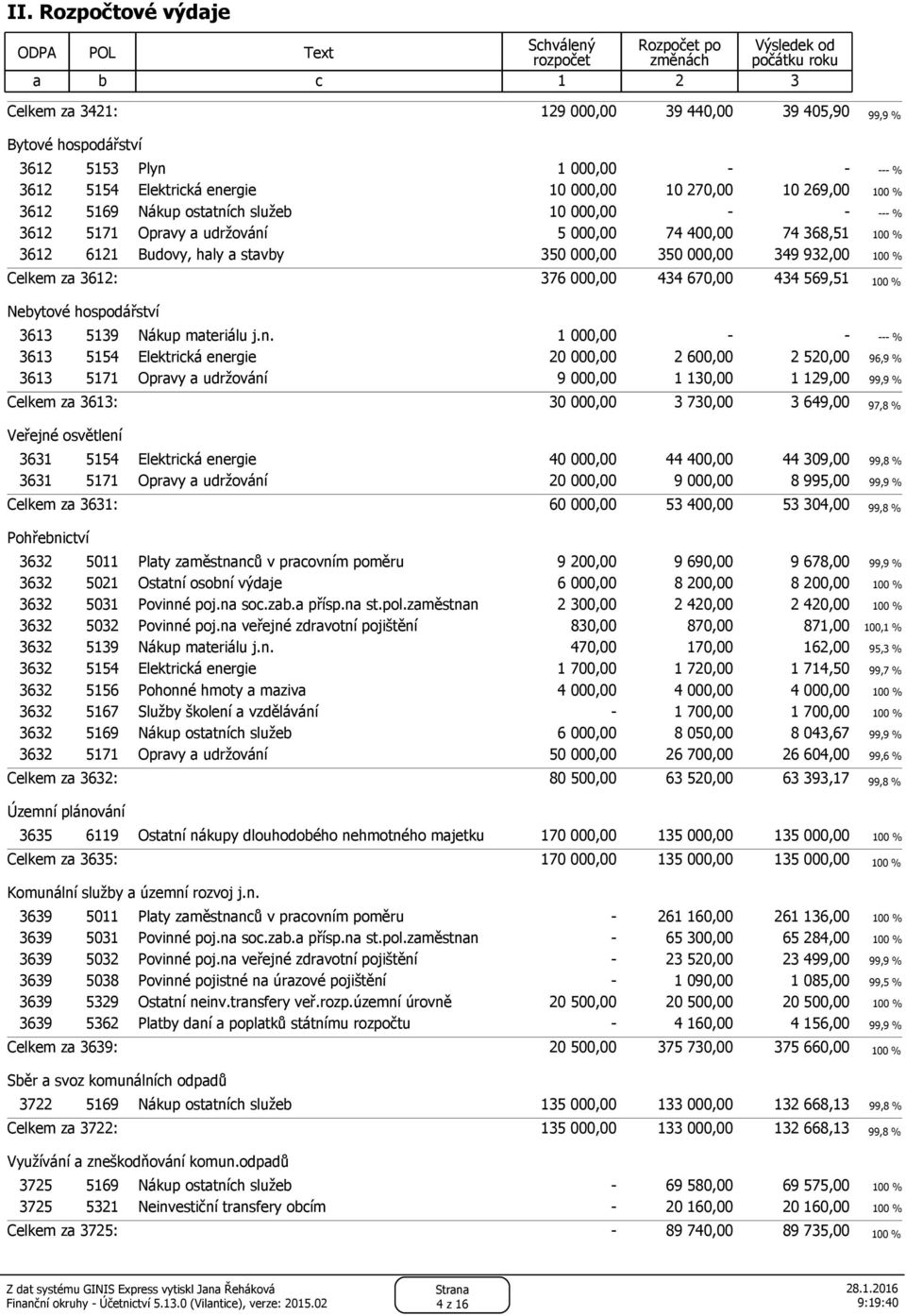 II. Rozpočtové výdaje

| ODPA | POL | Text | Schválený rozpočet | Rozpočet po změnách | Výsledek od počátku roku | |
|---|---|---|---|---|---|---|
| a | b | c | 1 | 2 | 3 | |
| Celkem za 3421: | | | 129 000,00 | 39 440,00 | 39 405,90 | 99,9 % |
| Bytové hospodářství | | | | | | |
| 3612 | 5153 | Plyn | 1 000,00 | - | - | --- % |
| 3612 | 5154 | Elektrická energie | 10 000,00 | 10 270,00 | 10 269,00 | 100 % |
| 3612 | 5169 | Nákup ostatních služeb | 10 000,00 | - | - | --- % |
| 3612 | 5171 | Opravy a udržování | 5 000,00 | 74 400,00 | 74 368,51 | 100 % |
| 3612 | 6121 | Budovy, haly a stavby | 350 000,00 | 350 000,00 | 349 932,00 | 100 % |
| Celkem za 3612: | | | 376 000,00 | 434 670,00 | 434 569,51 | 100 % |
| Nebytové hospodářství | | | | | | |
| 3613 | 5139 | Nákup materiálu j.n. | 1 000,00 | - | - | --- % |
| 3613 | 5154 | Elektrická energie | 20 000,00 | 2 600,00 | 2 520,00 | 96,9 % |
| 3613 | 5171 | Opravy a udržování | 9 000,00 | 1 130,00 | 1 129,00 | 99,9 % |
| Celkem za 3613: | | | 30 000,00 | 3 730,00 | 3 649,00 | 97,8 % |
| Veřejné osvětlení | | | | | | |
| 3631 | 5154 | Elektrická energie | 40 000,00 | 44 400,00 | 44 309,00 | 99,8 % |
| 3631 | 5171 | Opravy a udržování | 20 000,00 | 9 000,00 | 8 995,00 | 99,9 % |
| Celkem za 3631: | | | 60 000,00 | 53 400,00 | 53 304,00 | 99,8 % |
| Pohřebnictví | | | | | | |
| 3632 | 5011 | Platy zaměstnanců v pracovním poměru | 9 200,00 | 9 690,00 | 9 678,00 | 99,9 % |
| 3632 | 5021 | Ostatní osobní výdaje | 6 000,00 | 8 200,00 | 8 200,00 | 100 % |
| 3632 | 5031 | Povinné poj.na soc.zab.a přísp.na st.pol.zaměstnan | 2 300,00 | 2 420,00 | 2 420,00 | 100 % |
| 3632 | 5032 | Povinné poj.na veřejné zdravotní pojištění | 830,00 | 870,00 | 871,00 | 100,1 % |
| 3632 | 5139 | Nákup materiálu j.n. | 470,00 | 170,00 | 162,00 | 95,3 % |
| 3632 | 5154 | Elektrická energie | 1 700,00 | 1 720,00 | 1 714,50 | 99,7 % |
| 3632 | 5156 | Pohonné hmoty a maziva | 4 000,00 | 4 000,00 | 4 000,00 | 100 % |
| 3632 | 5167 | Služby školení a vzdělávání | - | 1 700,00 | 1 700,00 | 100 % |
| 3632 | 5169 | Nákup ostatních služeb | 6 000,00 | 8 050,00 | 8 043,67 | 99,9 % |
| 3632 | 5171 | Opravy a udržování | 50 000,00 | 26 700,00 | 26 604,00 | 99,6 % |
| Celkem za 3632: | | | 80 500,00 | 63 520,00 | 63 393,17 | 99,8 % |
| Územní plánování | | | | | | |
| 3635 | 6119 | Ostatní nákupy dlouhodobého nehmotného majetku | 170 000,00 | 135 000,00 | 135 000,00 | 100 % |
| Celkem za 3635: | | | 170 000,00 | 135 000,00 | 135 000,00 | 100 % |
| Komunální služby a územní rozvoj j.n. | | | | | | |
| 3639 | 5011 | Platy zaměstnanců v pracovním poměru | - | 261 160,00 | 261 136,00 | 100 % |
| 3639 | 5031 | Povinné poj.na soc.zab.a přísp.na st.pol.zaměstnan | - | 65 300,00 | 65 284,00 | 100 % |
| 3639 | 5032 | Povinné poj.na veřejné zdravotní pojištění | - | 23 520,00 | 23 499,00 | 99,9 % |
| 3639 | 5038 | Povinné pojistné na úrazové pojištění | - | 1 090,00 | 1 085,00 | 99,5 % |
| 3639 | 5329 | Ostatní neinv.transfery veř.rozp.územní úrovně | 20 500,00 | 20 500,00 | 20 500,00 | 100 % |
| 3639 | 5362 | Platby daní a poplatků státnímu rozpočtu | - | 4 160,00 | 4 156,00 | 99,9 % |
| Celkem za 3639: | | | 20 500,00 | 375 730,00 | 375 660,00 | 100 % |
| Sběr a svoz komunálních odpadů | | | | | | |
| 3722 | 5169 | Nákup ostatních služeb | 135 000,00 | 133 000,00 | 132 668,13 | 99,8 % |
| Celkem za 3722: | | | 135 000,00 | 133 000,00 | 132 668,13 | 99,8 % |
| Využívání a zneškodňování komun.odpadů | | | | | | |
| 3725 | 5169 | Nákup ostatních služeb | - | 69 580,00 | 69 575,00 | 100 % |
| 3725 | 5321 | Neinvestiční transfery obcím | - | 20 160,00 | 20 160,00 | 100 % |
| Celkem za 3725: | | | - | 89 740,00 | 89 735,00 | 100 % |

Z dat systému GINIS Express vytiskl Jana Řeháková
Finanční okruhy - Účetnictví 5.13.0 (Vilantice), verze: 2015.02

Strana
4 z 16

28.1.2016
9:19:40